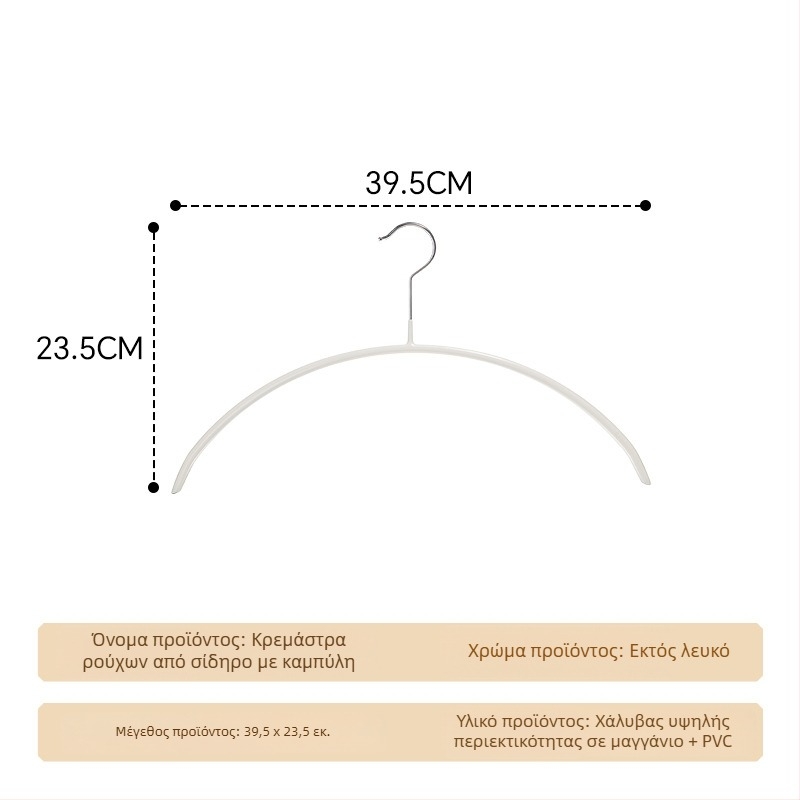 39.5CM

23.5CM

Όνομα προϊόντος: Κρεμάστρα ρούχων από σίδηρο με καμπύλη

Χρώμα προϊόντος: Εκτός λευκό

Μέγεθος προϊόντος: 39,5 x 23,5 εκ.

Υλικό προϊόντος: Χάλυβας υψηλής περιεκτικότητας σε μαγγάνιο + PVC